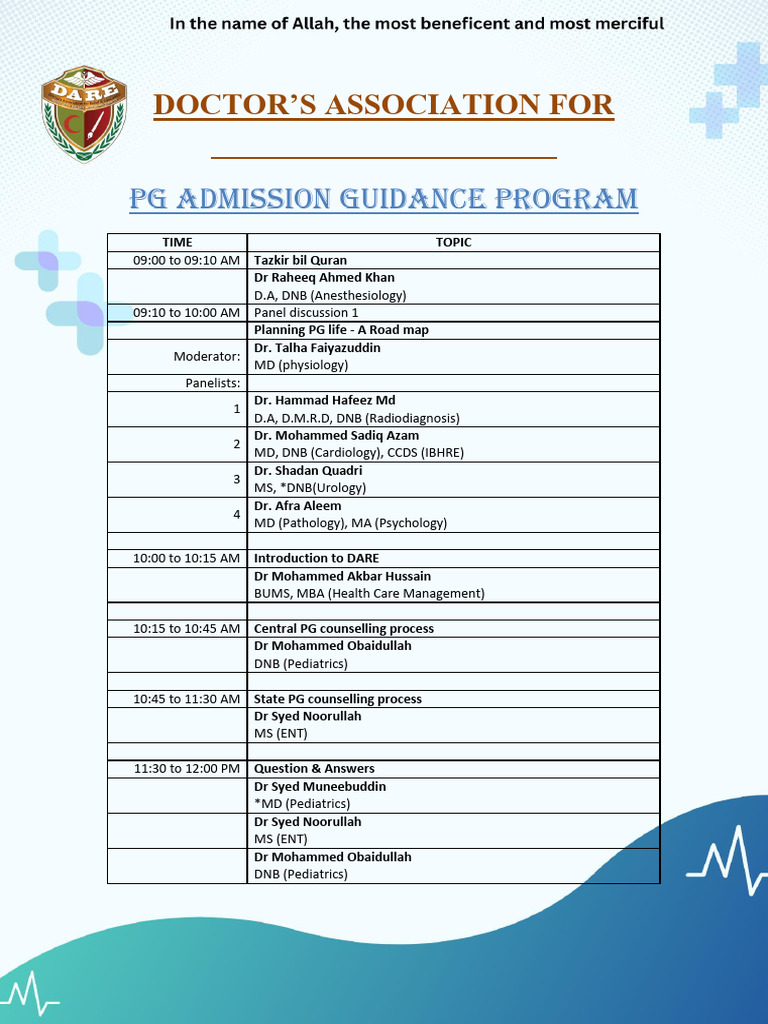 In the name of Allah, the most beneficent and most merciful

DARE

DOCTOR'S ASSOCIATION FOR

PG ADMISSION GUIDANCE PROGRAM

| TIME | TOPIC |
|---|---|
| 09:00 to 09:10 AM | Tazkir bil Quran |
| | Dr Raheeq Ahmed Khan D.A, DNB (Anesthesiology) |
| 09:10 to 10:00 AM | Panel discussion 1 |
| | Planning PG life - A Road map |
| Moderator: | Dr. Talha Faiyazuddin MD (physiology) |
| Panelists: | |
| 1 | Dr. Hammad Hafeez Md D.A, D.M.R.D, DNB (Radiodiagnosis) |
| 2 | Dr. Mohammed Sadiq Azam MD, DNB (Cardiology), CCDS (IBHRE) |
| 3 | Dr. Shadan Quadri MS, *DNB(Urology) |
| 4 | Dr. Afra Aleem MD (Pathology), MA (Psychology) |
| | |
| 10:00 to 10:15 AM | Introduction to DARE |
| | Dr Mohammed Akbar Hussain BUMS, MBA (Health Care Management) |
| | |
| 10:15 to 10:45 AM | Central PG counselling process |
| | Dr Mohammed Obaidullah DNB (Pediatrics) |
| | |
| 10:45 to 11:30 AM | State PG counselling process |
| | Dr Syed Noorullah MS (ENT) |
| | |
| 11:30 to 12:00 PM | Question & Answers |
| | Dr Syed Muneebuddin *MD (Pediatrics) |
| | Dr Syed Noorullah MS (ENT) |
| | Dr Mohammed Obaidullah DNB (Pediatrics) |